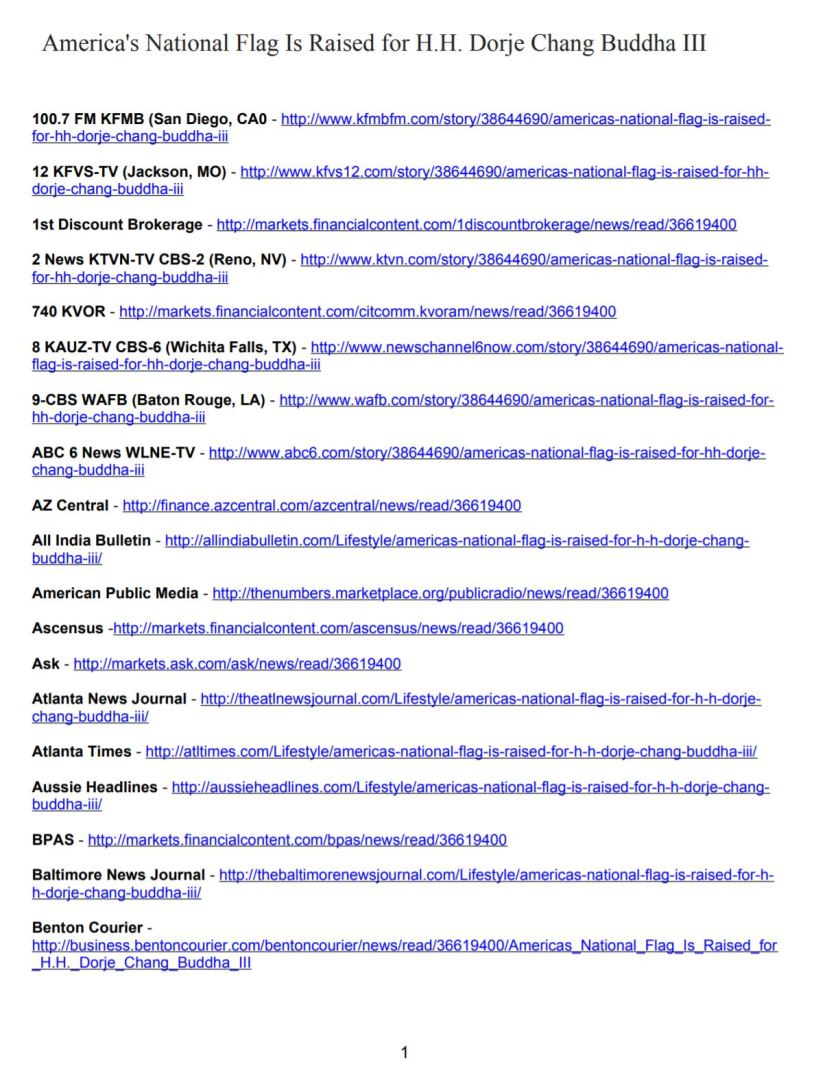 America's National Flag Is Raised for H.H. Dorje Chang Buddha III

100.7 FM KFMB (San Diego, CA0 - http://www.kfmbfm.com/story/38644690/americas-national-flag-is-raised-for-hh-dorje-chang-buddha-iii

12 KFVS-TV (Jackson, MO) - http://www.kfvs12.com/story/38644690/americas-national-flag-is-raised-for-hh-dorje-chang-buddha-iii

1st Discount Brokerage - http://markets.financialcontent.com/1discountbrokerage/news/read/36619400

2 News KTVN-TV CBS-2 (Reno, NV) - http://www.ktvn.com/story/38644690/americas-national-flag-is-raised-for-hh-dorje-chang-buddha-iii

740 KVOR - http://markets.financialcontent.com/citcomm.kvoram/news/read/36619400

8 KAUZ-TV CBS-6 (Wichita Falls, TX) - http://www.newschannel6now.com/story/38644690/americas-national-flag-is-raised-for-hh-dorje-chang-buddha-iii

9-CBS WAFB (Baton Rouge, LA) - http://www.wafb.com/story/38644690/americas-national-flag-is-raised-for-hh-dorje-chang-buddha-iii

ABC 6 News WLNE-TV - http://www.abc6.com/story/38644690/americas-national-flag-is-raised-for-hh-dorje-chang-buddha-iii

AZ Central - http://finance.azcentral.com/azcentral/news/read/36619400

All India Bulletin - http://allindiabulletin.com/Lifestyle/americas-national-flag-is-raised-for-h-h-dorje-chang-buddha-iii/

American Public Media - http://thenumbers.marketplace.org/publicradio/news/read/36619400

Ascensus -http://markets.financialcontent.com/ascensus/news/read/36619400

Ask - http://markets.ask.com/ask/news/read/36619400

Atlanta News Journal - http://theatlnewsjournal.com/Lifestyle/americas-national-flag-is-raised-for-h-h-dorje-chang-buddha-iii/

Atlanta Times - http://atltimes.com/Lifestyle/americas-national-flag-is-raised-for-h-h-dorje-chang-buddha-iii/

Aussie Headlines - http://aussieheadlines.com/Lifestyle/americas-national-flag-is-raised-for-h-h-dorje-chang-buddha-iii/

BPAS - http://markets.financialcontent.com/bpas/news/read/36619400

Baltimore News Journal - http://thebaltimorenewsjournal.com/Lifestyle/americas-national-flag-is-raised-for-h-h-dorje-chang-buddha-iii/

Benton Courier - http://business.bentoncourier.com/bentoncourier/news/read/36619400/Americas_National_Flag_Is_Raised_for_H.H._Dorje_Chang_Buddha_III

1